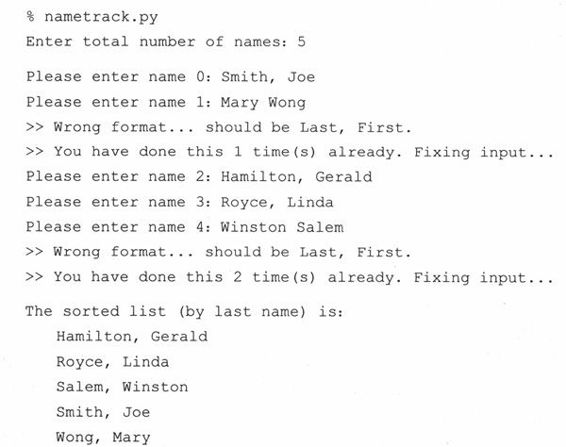 % nametrack.py
Enter total number of names: 5

Please enter name 0: Smith, Joe
Please enter name 1: Mary Wong
>> Wrong format... should be Last, First.
>> You have done this 1 time(s) already. Fixing input...
Please enter name 2: Hamilton, Gerald
Please enter name 3: Royce, Linda
Please enter name 4: Winston Salem
>> Wrong format... should be Last, First.
>> You have done this 2 time(s) already. Fixing input...

The sorted list (by last name) is:
    Hamilton, Gerald
    Royce, Linda
    Salem, Winston
    Smith, Joe
    Wong, Mary